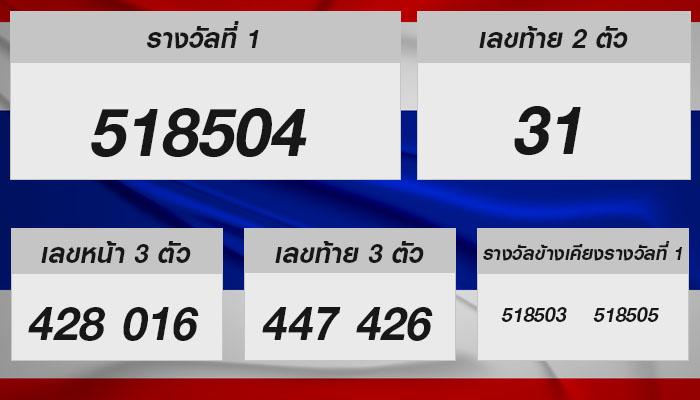 รางวัลที่ 1

518504

เลขท้าย 2 ตัว

31

เลขหน้า 3 ตัว

428 016

เลขท้าย 3 ตัว

447 426

รางวัลข้างเคียงรางวัลที่ 1

518503 518505